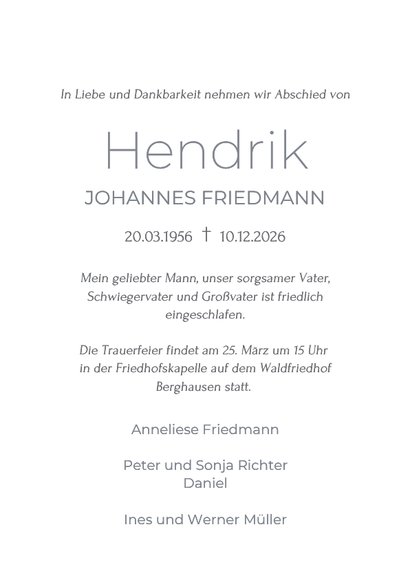 In Liebe und Dankbarkeit nehmen wir Abschied von

Hendrik

JOHANNES FRIEDMANN

20.03.1956 † 10.12.2026

Mein geliebter Mann, unser sorgsamer Vater, Schwiegervater und Großvater ist friedlich eingeschlafen.

Die Trauerfeier findet am 25. März um 15 Uhr in der Friedhofskapelle auf dem Waldfriedhof Berghausen statt.

Anneliese Friedmann

Peter und Sonja Richter
Daniel

Ines und Werner Müller